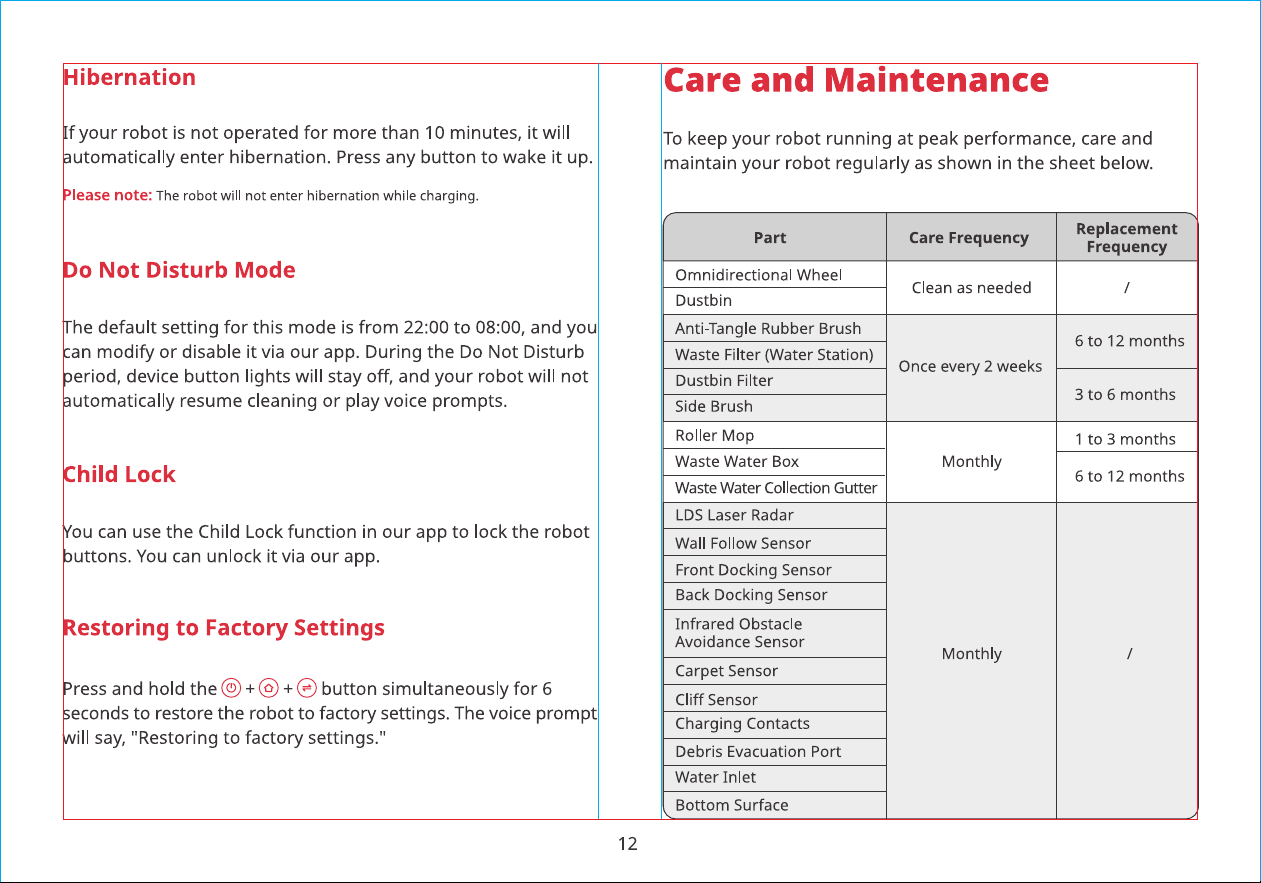 Hibernation

If your robot is not operated for more than 10 minutes, it will automatically enter hibernation. Press any button to wake it up.

Please note: The robot will not enter hibernation while charging.

Do Not Disturb Mode

The default setting for this mode is from 22:00 to 08:00, and you can modify or disable it via our app. During the Do Not Disturb period, device button lights will stay off, and your robot will not automatically resume cleaning or play voice prompts.

Child Lock

You can use the Child Lock function in our app to lock the robot buttons. You can unlock it via our app.

Restoring to Factory Settings

Press and hold the + + button simultaneously for 6 seconds to restore the robot to factory settings. The voice prompt will say, "Restoring to factory settings."

Care and Maintenance

To keep your robot running at peak performance, care and maintain your robot regularly as shown in the sheet below.

| Part | Care Frequency | Replacement Frequency |
|---|---|---|
| Omnidirectional Wheel | Clean as needed | / |
| Dustbin | | |
| Anti-Tangle Rubber Brush | Once every 2 weeks | 6 to 12 months |
| Waste Filter (Water Station) | | |
| Dustbin Filter | | 3 to 6 months |
| Side Brush | | |
| Roller Mop | Monthly | 1 to 3 months |
| Waste Water Box | | 6 to 12 months |
| Waste Water Collection Gutter | | |
| LDS Laser Radar | Monthly | / |
| Wall Follow Sensor | | |
| Front Docking Sensor | | |
| Back Docking Sensor | | |
| Infrared Obstacle Avoidance Sensor | | |
| Carpet Sensor | | |
| Cliff Sensor | | |
| Charging Contacts | | |
| Debris Evacuation Port | | |
| Water Inlet | | |
| Bottom Surface | | |

12